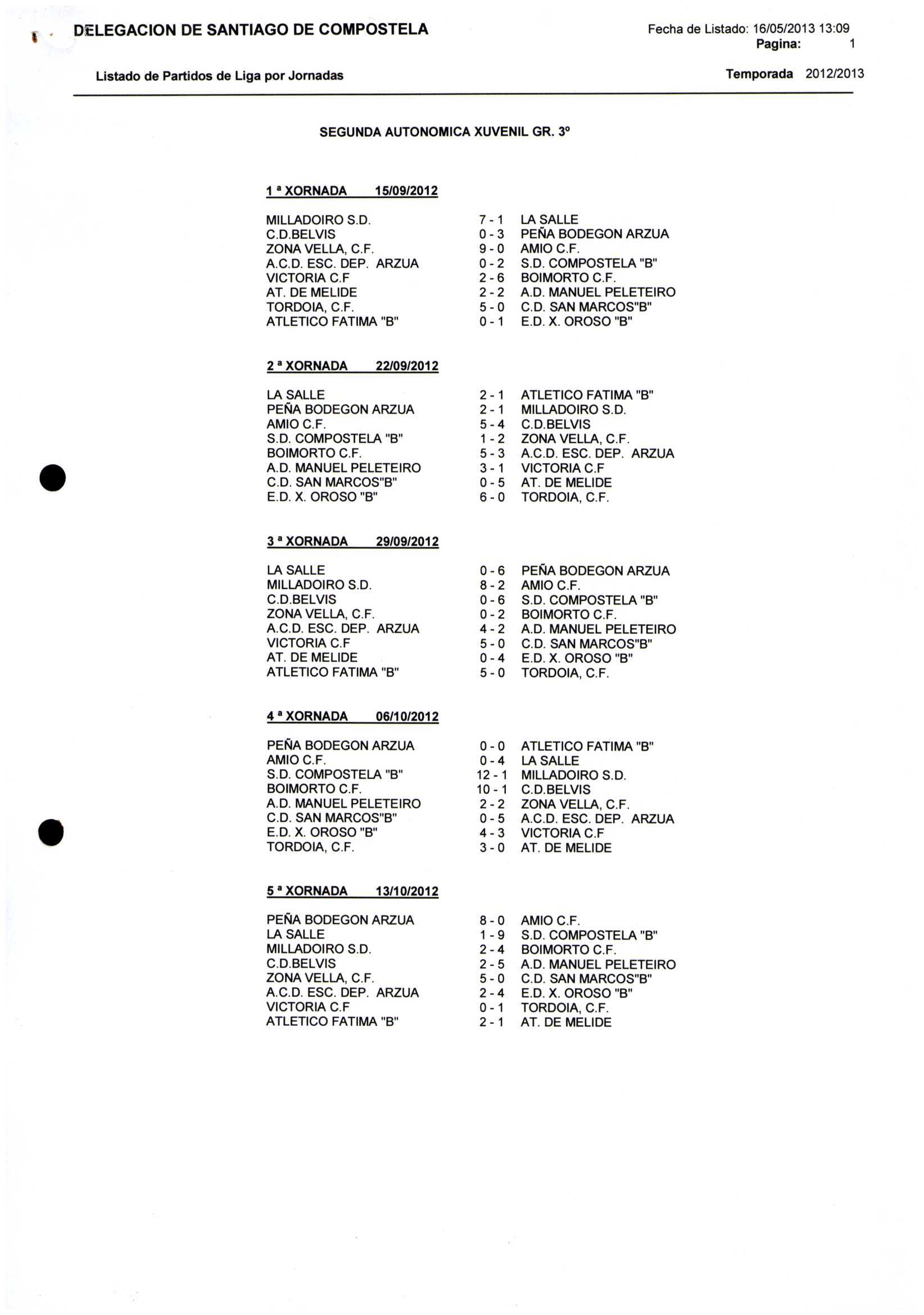 DELEGACION DE SANTIAGO DE COMPOSTELA

Fecha de Listado: 16/05/2013 13:09
Pagina: 1

Listado de Partidos de Liga por Jornadas

Temporada 2012/2013

SEGUNDA AUTONOMICA XUVENIL GR. 3º

1 ª XORNADA 15/09/2012

| | | |
|---|---|---|
| MILLADOIRO S.D. | 7 - 1 | LA SALLE |
| C.D.BELVIS | 0 - 3 | PEÑA BODEGON ARZUA |
| ZONA VELLA, C.F. | 9 - 0 | AMIO C.F. |
| A.C.D. ESC. DEP. ARZUA | 0 - 2 | S.D. COMPOSTELA "B" |
| VICTORIA C.F | 2 - 6 | BOIMORTO C.F. |
| AT. DE MELIDE | 2 - 2 | A.D. MANUEL PELETEIRO |
| TORDOIA, C.F. | 5 - 0 | C.D. SAN MARCOS"B" |
| ATLETICO FATIMA "B" | 0 - 1 | E.D. X. OROSO "B" |

2 ª XORNADA 22/09/2012

| | | |
|---|---|---|
| LA SALLE | 2 - 1 | ATLETICO FATIMA "B" |
| PEÑA BODEGON ARZUA | 2 - 1 | MILLADOIRO S.D. |
| AMIO C.F. | 5 - 4 | C.D.BELVIS |
| S.D. COMPOSTELA "B" | 1 - 2 | ZONA VELLA, C.F. |
| BOIMORTO C.F. | 5 - 3 | A.C.D. ESC. DEP. ARZUA |
| A.D. MANUEL PELETEIRO | 3 - 1 | VICTORIA C.F |
| C.D. SAN MARCOS"B" | 0 - 5 | AT. DE MELIDE |
| E.D. X. OROSO "B" | 6 - 0 | TORDOIA, C.F. |

3 ª XORNADA 29/09/2012

| | | |
|---|---|---|
| LA SALLE | 0 - 6 | PEÑA BODEGON ARZUA |
| MILLADOIRO S.D. | 8 - 2 | AMIO C.F. |
| C.D.BELVIS | 0 - 6 | S.D. COMPOSTELA "B" |
| ZONA VELLA, C.F. | 0 - 2 | BOIMORTO C.F. |
| A.C.D. ESC. DEP. ARZUA | 4 - 2 | A.D. MANUEL PELETEIRO |
| VICTORIA C.F | 5 - 0 | C.D. SAN MARCOS"B" |
| AT. DE MELIDE | 0 - 4 | E.D. X. OROSO "B" |
| ATLETICO FATIMA "B" | 5 - 0 | TORDOIA, C.F. |

4 ª XORNADA 06/10/2012

| | | |
|---|---|---|
| PEÑA BODEGON ARZUA | 0 - 0 | ATLETICO FATIMA "B" |
| AMIO C.F. | 0 - 4 | LA SALLE |
| S.D. COMPOSTELA "B" | 12 - 1 | MILLADOIRO S.D. |
| BOIMORTO C.F. | 10 - 1 | C.D.BELVIS |
| A.D. MANUEL PELETEIRO | 2 - 2 | ZONA VELLA, C.F. |
| C.D. SAN MARCOS"B" | 0 - 5 | A.C.D. ESC. DEP. ARZUA |
| E.D. X. OROSO "B" | 4 - 3 | VICTORIA C.F |
| TORDOIA, C.F. | 3 - 0 | AT. DE MELIDE |

5 ª XORNADA 13/10/2012

| | | |
|---|---|---|
| PEÑA BODEGON ARZUA | 8 - 0 | AMIO C.F. |
| LA SALLE | 1 - 9 | S.D. COMPOSTELA "B" |
| MILLADOIRO S.D. | 2 - 4 | BOIMORTO C.F. |
| C.D.BELVIS | 2 - 5 | A.D. MANUEL PELETEIRO |
| ZONA VELLA, C.F. | 5 - 0 | C.D. SAN MARCOS"B" |
| A.C.D. ESC. DEP. ARZUA | 2 - 4 | E.D. X. OROSO "B" |
| VICTORIA C.F | 0 - 1 | TORDOIA, C.F. |
| ATLETICO FATIMA "B" | 2 - 1 | AT. DE MELIDE |